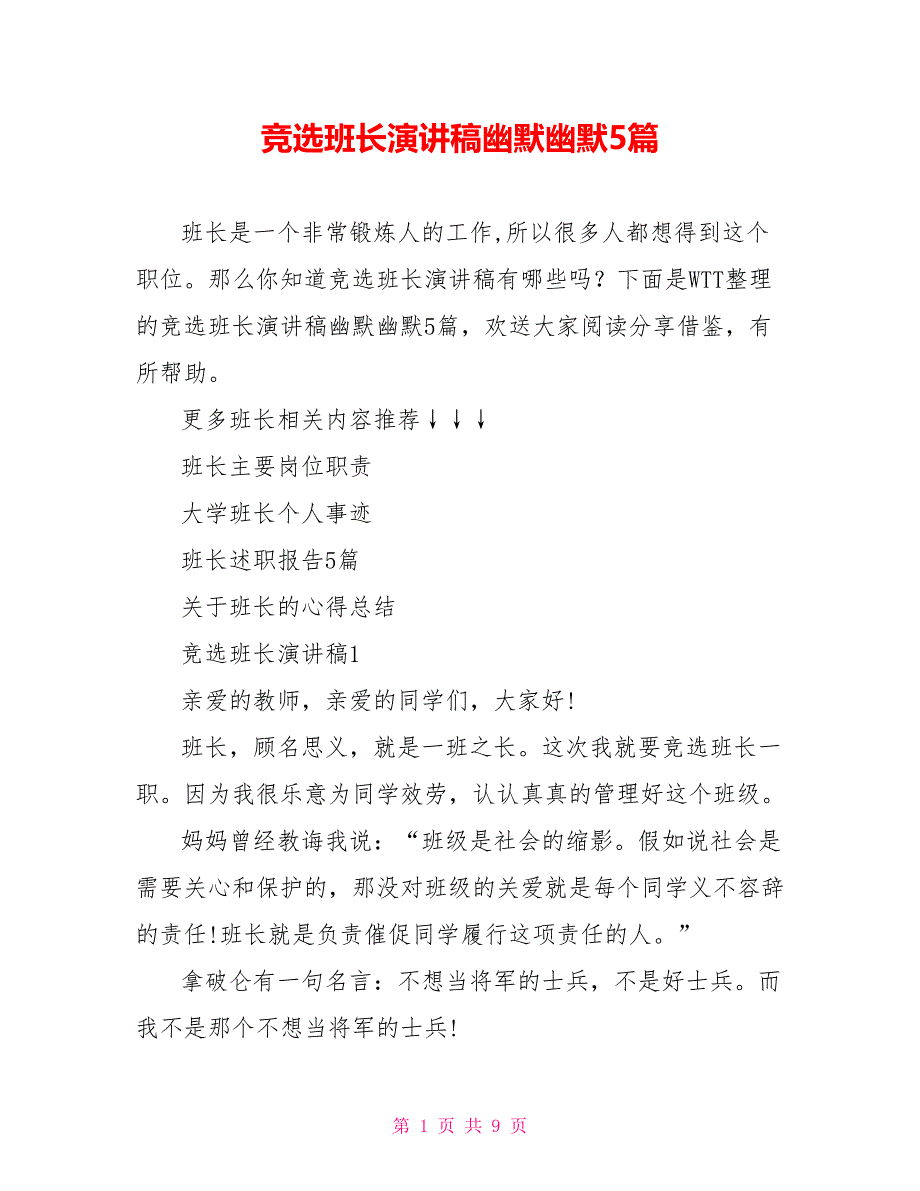 竞选班长演讲稿幽默幽默5篇

班长是一个非常锻炼人的工作,所以很多人都想得到这个职位。那么你知道竞选班长演讲稿有哪些吗？下面是WTT整理的竞选班长演讲稿幽默幽默5篇，欢送大家阅读分享借鉴，有所帮助。

更多班长相关内容推荐↓↓↓

班长主要岗位职责

大学班长个人事迹

班长述职报告5篇

关于班长的心得总结

竞选班长演讲稿1

亲爱的教师，亲爱的同学们，大家好!

班长，顾名思义，就是一班之长。这次我就要竞选班长一职。因为我很乐意为同学效劳，认认真真的管理好这个班级。

妈妈曾经教诲我说：“班级是社会的缩影。假如说社会是需要关心和保护的，那没对班级的关爱就是每个同学义不容辞的责任!班长就是负责催促同学履行这项责任的人。”

拿破仑有一句名言：不想当将军的士兵，不是好士兵。而我不是那个不想当将军的士兵!

第 1 页 共 9 页